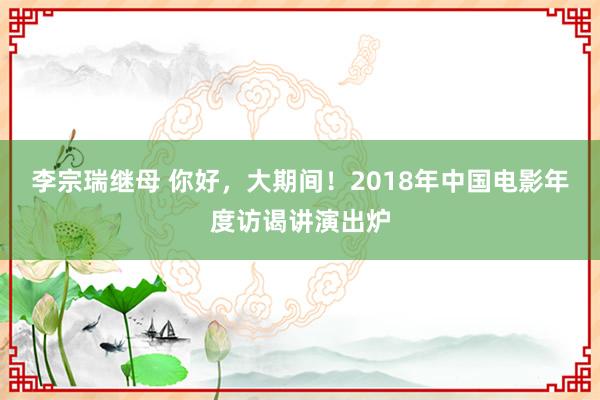 李宗瑞继母 你好，大期间！2018年中国电影年度访谒讲演出炉